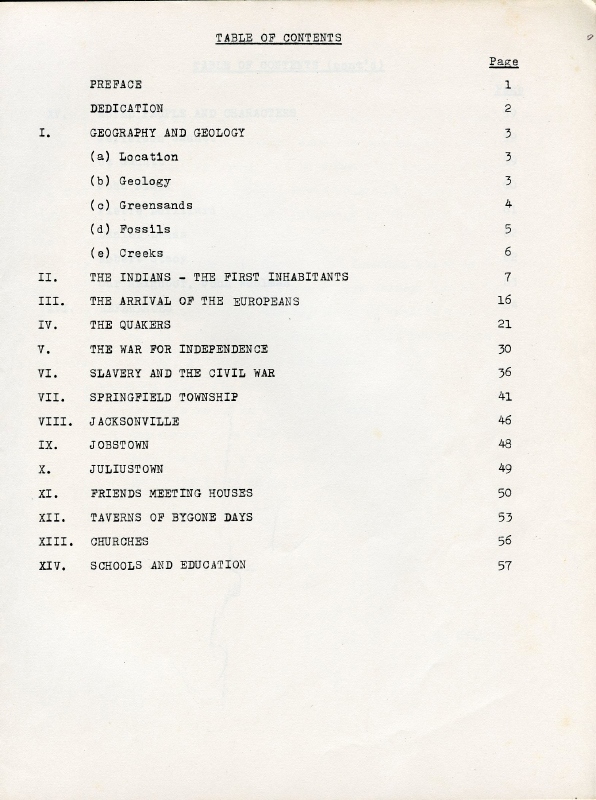 TABLE OF CONTENTS

| | | Page |
|---|---|---|
| | PREFACE | 1 |
| | DEDICATION | 2 |
| I. | GEOGRAPHY AND GEOLOGY | 3 |
| | (a) Location | 3 |
| | (b) Geology | 3 |
| | (c) Greensands | 4 |
| | (d) Fossils | 5 |
| | (e) Creeks | 6 |
| II. | THE INDIANS - THE FIRST INHABITANTS | 7 |
| III. | THE ARRIVAL OF THE EUROPEANS | 16 |
| IV. | THE QUAKERS | 21 |
| V. | THE WAR FOR INDEPENDENCE | 30 |
| VI. | SLAVERY AND THE CIVIL WAR | 36 |
| VII. | SPRINGFIELD TOWNSHIP | 41 |
| VIII. | JACKSONVILLE | 46 |
| IX. | JOBSTOWN | 48 |
| X. | JULIUSTOWN | 49 |
| XI. | FRIENDS MEETING HOUSES | 50 |
| XII. | TAVERNS OF BYGONE DAYS | 53 |
| XIII. | CHURCHES | 56 |
| XIV. | SCHOOLS AND EDUCATION | 57 |